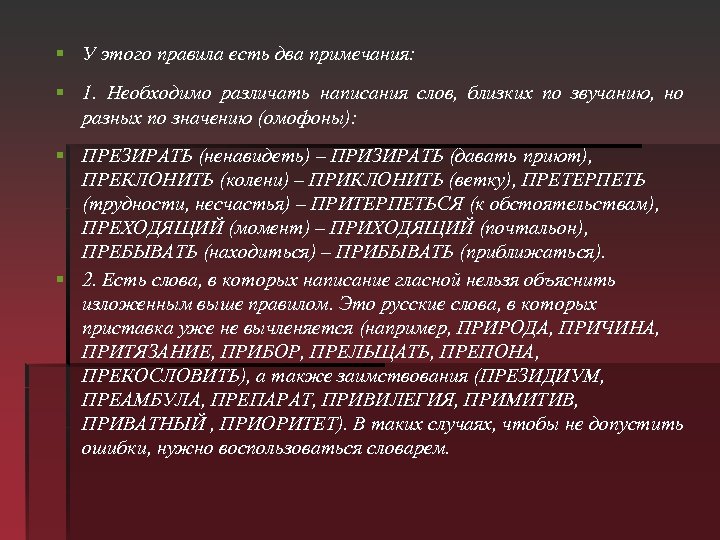 У этого правила есть два примечания:

1. Необходимо различать написания слов, близких по звучанию, но разных по значению (омофоны):

ПРЕЗИРАТЬ (ненавидеть) – ПРИЗИРАТЬ (давать приют), ПРЕКЛОНИТЬ (колени) – ПРИКЛОНИТЬ (ветку), ПРЕТЕРПЕТЬ (трудности, несчастья) – ПРИТЕРПЕТЬСЯ (к обстоятельствам), ПРЕХОДЯЩИЙ (момент) – ПРИХОДЯЩИЙ (почтальон), ПРЕБЫВАТЬ (находиться) – ПРИБЫВАТЬ (приближаться).

2. Есть слова, в которых написание гласной нельзя объяснить изложенным выше правилом. Это русские слова, в которых приставка уже не вычленяется (например, ПРИРОДА, ПРИЧИНА, ПРИТЯЗАНИЕ, ПРИБОР, ПРЕЛЬЩАТЬ, ПРЕПОНА, ПРЕКОСЛОВИТЬ), а также заимствования (ПРЕЗИДИУМ, ПРЕАМБУЛА, ПРЕПАРАТ, ПРИВИЛЕГИЯ, ПРИМИТИВ, ПРИВАТНЫЙ , ПРИОРИТЕТ). В таких случаях, чтобы не допустить ошибки, нужно воспользоваться словарем.